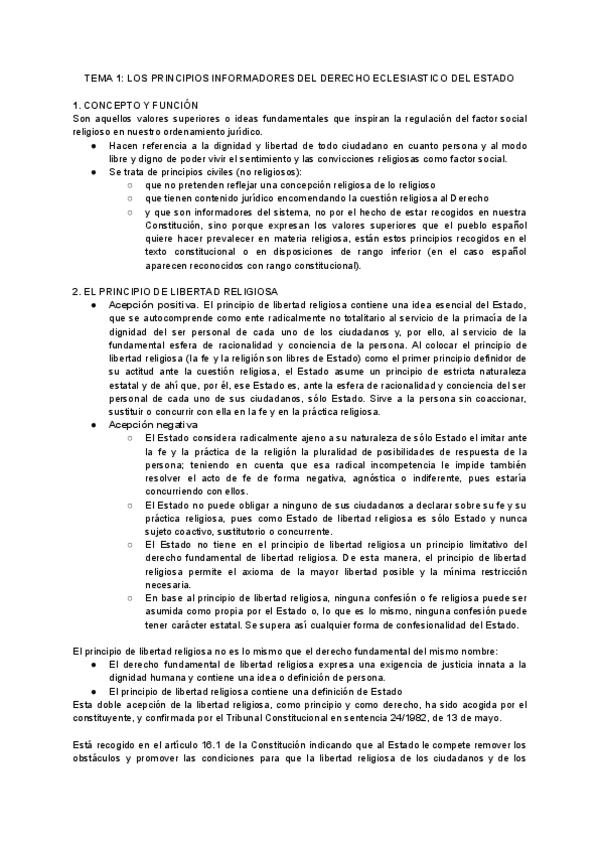 TEMA 1: LOS PRINCIPIOS INFORMADORES DEL DERECHO ECLESIASTICO DEL ESTADO

1. CONCEPTO Y FUNCIÓN
Son aquellos valores superiores o ideas fundamentales que inspiran la regulación del factor social religioso en nuestro ordenamiento jurídico.
● Hacen referencia a la dignidad y libertad de todo ciudadano en cuanto persona y al modo libre y digno de poder vivir el sentimiento y las convicciones religiosas como factor social.
● Se trata de principios civiles (no religiosos):
○ que no pretenden reflejar una concepción religiosa de lo religioso
○ que tienen contenido jurídico encomendando la cuestión religiosa al Derecho
○ y que son informadores del sistema, no por el hecho de estar recogidos en nuestra Constitución, sino porque expresan los valores superiores que el pueblo español quiere hacer prevalecer en materia religiosa, están estos principios recogidos en el texto constitucional o en disposiciones de rango inferior (en el caso español aparecen reconocidos con rango constitucional).

2. EL PRINCIPIO DE LIBERTAD RELIGIOSA
● Acepción positiva. El principio de libertad religiosa contiene una idea esencial del Estado, que se autocomprende como ente radicalmente no totalitario al servicio de la primacía de la dignidad del ser personal de cada uno de los ciudadanos y, por ello, al servicio de la fundamental esfera de racionalidad y conciencia de la persona. Al colocar el principio de libertad religiosa (la fe y la religión son libres de Estado) como el primer principio definidor de su actitud ante la cuestión religiosa, el Estado asume un principio de estricta naturaleza estatal y de ahí que, por él, ese Estado es, ante la esfera de racionalidad y conciencia del ser personal de cada uno de sus ciudadanos, sólo Estado. Sirve a la persona sin coaccionar, sustituir o concurrir con ella en la fe y en la práctica religiosa.
● Acepción negativa
○ El Estado considera radicalmente ajeno a su naturaleza de sólo Estado el imitar ante la fe y la práctica de la religión la pluralidad de posibilidades de respuesta de la persona; teniendo en cuenta que esa radical incompetencia le impide también resolver el acto de fe de forma negativa, agnóstica o indiferente, pues estaría concurriendo con ellos.
○ El Estado no puede obligar a ninguno de sus ciudadanos a declarar sobre su fe y su práctica religiosa, pues como Estado de libertad religiosa es sólo Estado y nunca sujeto coactivo, sustitutorio o concurrente.
○ El Estado no tiene en el principio de libertad religiosa un principio limitativo del derecho fundamental de libertad religiosa. De esta manera, el principio de libertad religiosa permite el axioma de la mayor libertad posible y la mínima restricción necesaria.
○ En base al principio de libertad religiosa, ninguna confesión o fe religiosa puede ser asumida como propia por el Estado o, lo que es lo mismo, ninguna confesión puede tener carácter estatal. Se supera así cualquier forma de confesionalidad del Estado.

El principio de libertad religiosa no es lo mismo que el derecho fundamental del mismo nombre:
● El derecho fundamental de libertad religiosa expresa una exigencia de justicia innata a la dignidad humana y contiene una idea o definición de persona.
● El principio de libertad religiosa contiene una definición de Estado
Esta doble acepción de la libertad religiosa, como principio y como derecho, ha sido acogida por el constituyente, y confirmada por el Tribunal Constitucional en sentencia 24/1982, de 13 de mayo.

Está recogido en el artículo 16.1 de la Constitución indicando que al Estado le compete remover los obstáculos y promover las condiciones para que la libertad religiosa de los ciudadanos y de los